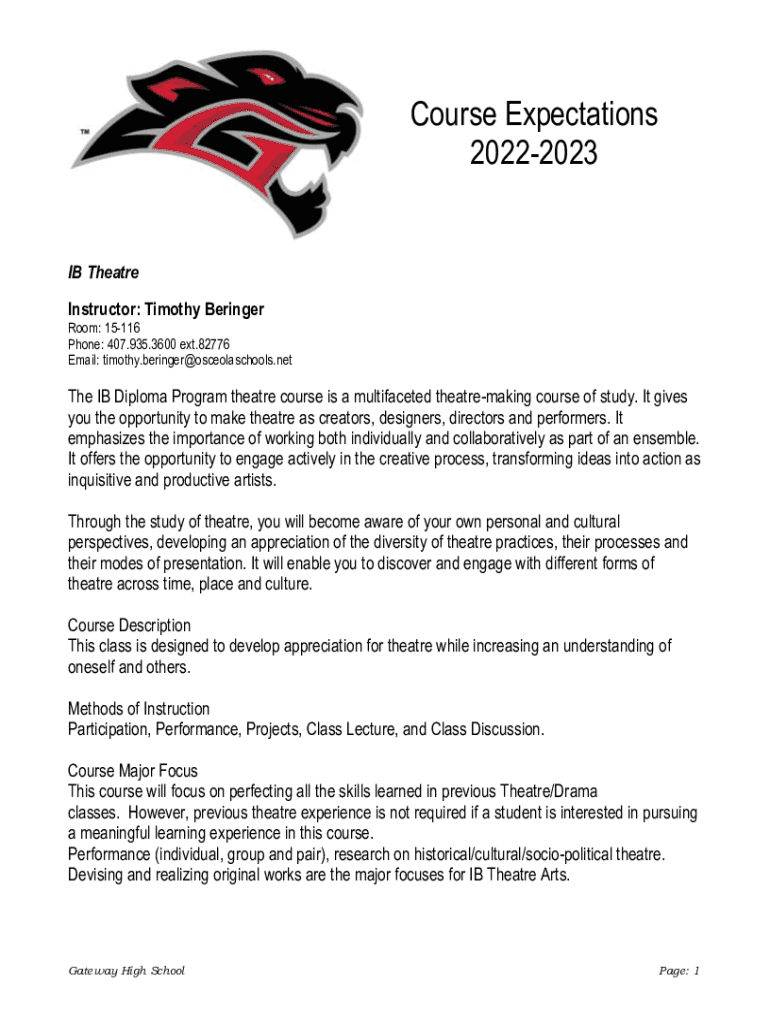 ™

Course Expectations
2022-2023

IB Theatre

Instructor: Timothy Beringer
Room: 15-116
Phone: 407.935.3600 ext.82776
Email: timothy.beringer@osceolaschools.net

The IB Diploma Program theatre course is a multifaceted theatre-making course of study. It gives you the opportunity to make theatre as creators, designers, directors and performers. It emphasizes the importance of working both individually and collaboratively as part of an ensemble. It offers the opportunity to engage actively in the creative process, transforming ideas into action as inquisitive and productive artists.

Through the study of theatre, you will become aware of your own personal and cultural perspectives, developing an appreciation of the diversity of theatre practices, their processes and their modes of presentation. It will enable you to discover and engage with different forms of theatre across time, place and culture.

Course Description
This class is designed to develop appreciation for theatre while increasing an understanding of oneself and others.

Methods of Instruction
Participation, Performance, Projects, Class Lecture, and Class Discussion.

Course Major Focus
This course will focus on perfecting all the skills learned in previous Theatre/Drama classes. However, previous theatre experience is not required if a student is interested in pursuing a meaningful learning experience in this course.
Performance (individual, group and pair), research on historical/cultural/socio-political theatre. Devising and realizing original works are the major focuses for IB Theatre Arts.

Gateway High School

Page: 1